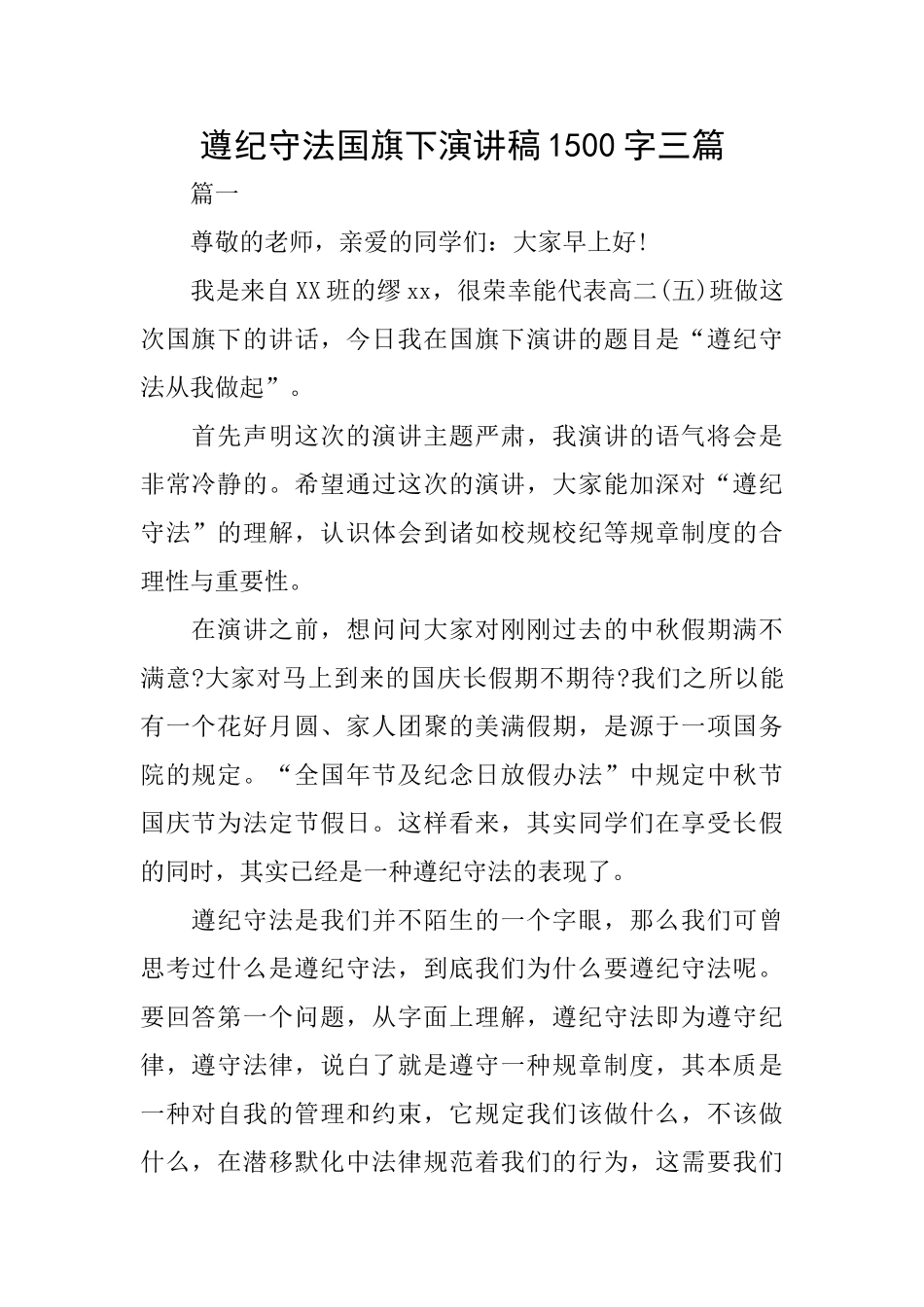 遵纪守法国旗下演讲稿1500字三篇

篇一

尊敬的老师，亲爱的同学们：大家早上好!

我是来自XX班的缪xx，很荣幸能代表高二(五)班做这次国旗下的讲话，今日我在国旗下演讲的题目是“遵纪守法从我做起”。

首先声明这次的演讲主题严肃，我演讲的语气将会是非常冷静的。希望通过这次的演讲，大家能加深对“遵纪守法”的理解，认识体会到诸如校规校纪等规章制度的合理性与重要性。

在演讲之前，想问问大家对刚刚过去的中秋假期满不满意?大家对马上到来的国庆长假期不期待?我们之所以能有一个花好月圆、家人团聚的美满假期，是源于一项国务院的规定。“全国年节及纪念日放假办法”中规定中秋节国庆节为法定节假日。这样看来，其实同学们在享受长假的同时，其实已经是一种遵纪守法的表现了。

遵纪守法是我们并不陌生的一个字眼，那么我们可曾思考过什么是遵纪守法，到底我们为什么要遵纪守法呢。要回答第一个问题，从字面上理解，遵纪守法即为遵守纪律，遵守法律，说白了就是遵守一种规章制度，其本质是一种对自我的管理和约束，它规定我们该做什么，不该做什么，在潜移默化中法律规范着我们的行为，这需要我们